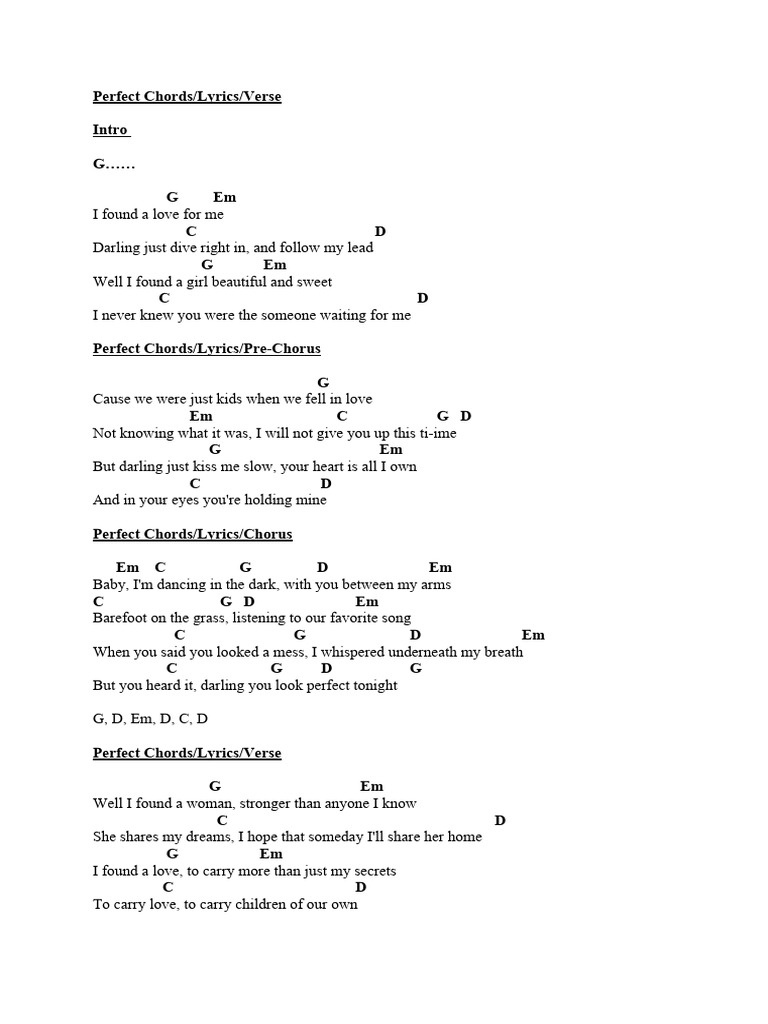 Perfect Chords/Lyrics/Verse

Intro

G……

G Em
I found a love for me
C D
Darling just dive right in, and follow my lead
G Em
Well I found a girl beautiful and sweet
C D
I never knew you were the someone waiting for me

Perfect Chords/Lyrics/Pre-Chorus

G
Cause we were just kids when we fell in love
Em C G D
Not knowing what it was, I will not give you up this ti-ime
G Em
But darling just kiss me slow, your heart is all I own
C D
And in your eyes you're holding mine

Perfect Chords/Lyrics/Chorus

Em C G D Em
Baby, I'm dancing in the dark, with you between my arms
C G D Em
Barefoot on the grass, listening to our favorite song
C G D Em
When you said you looked a mess, I whispered underneath my breath
C G D G
But you heard it, darling you look perfect tonight

G, D, Em, D, C, D

Perfect Chords/Lyrics/Verse

G Em
Well I found a woman, stronger than anyone I know
C D
She shares my dreams, I hope that someday I'll share her home
G Em
I found a love, to carry more than just my secrets
C D
To carry love, to carry children of our own